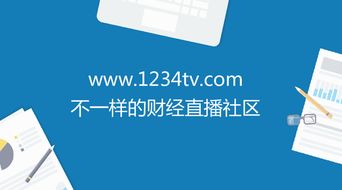 www.1234tv.com
不一样的财经直播社区